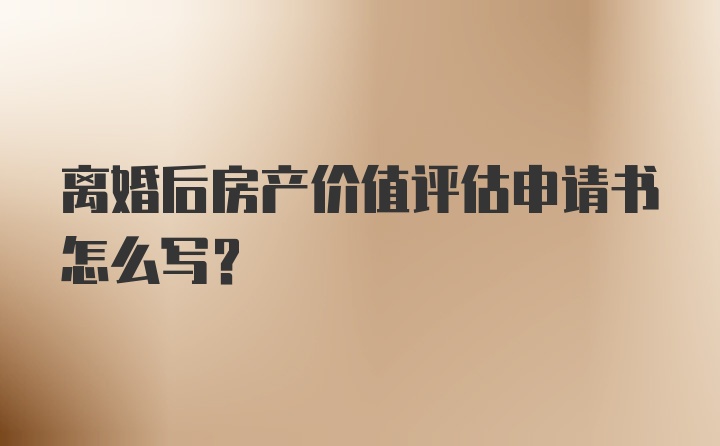 离婚后房产价值评估申请书怎么写?